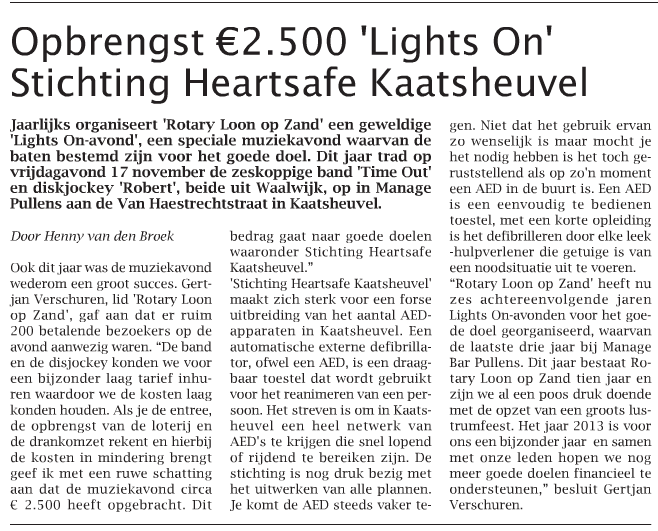 Opbrengst €2.500 'Lights On' Stichting Heartsafe Kaatsheuvel

Jaarlijks organiseert 'Rotary Loon op Zand' een geweldige 'Lights On-avond', een speciale muziekavond waarvan de baten bestemd zijn voor het goede doel. Dit jaar trad op vrijdagavond 17 november de zeskoppige band 'Time Out' en diskjockey 'Robert', beide uit Waalwijk, op in Manage Pullens aan de Van Haestrechtstraat in Kaatsheuvel.

Door Henny van den Broek

Ook dit jaar was de muziekavond wederom een groot succes. Gertjan Verschuren, lid 'Rotary Loon op Zand', gaf aan dat er ruim 200 betalende bezoekers op de avond aanwezig waren. "De band en de disjockey konden we voor een bijzonder laag tarief inhuren waardoor we de kosten laag konden houden. Als je de entree, de opbrengst van de loterij en de drankomzet rekent en hierbij de kosten in mindering brengt geef ik met een ruwe schatting aan dat de muziekavond circa € 2.500 heeft opgebracht. Dit bedrag gaat naar goede doelen waaronder Stichting Heartsafe Kaatsheuvel."
'Stichting Heartsafe Kaatsheuvel' maakt zich sterk voor een forse uitbreiding van het aantal AED-apparaten in Kaatsheuvel. Een automatische externe defibrillator, ofwel een AED, is een draagbaar toestel dat wordt gebruikt voor het reanimeren van een persoon. Het streven is om in Kaatsheuvel een heel netwerk van AED's te krijgen die snel lopend of rijdend te bereiken zijn. De stichting is nog druk bezig met het uitwerken van alle plannen. Je komt de AED steeds vaker tegen. Niet dat het gebruik ervan zo wenselijk is maar mocht je het nodig hebben is het toch geruststellend als op zo'n moment een AED in de buurt is. Een AED is een eenvoudig te bedienen toestel, met een korte opleiding is het defibrilleren door elke leek -hulpverlener die getuige is van een noodsituatie uit te voeren.
"Rotary Loon op Zand' heeft nu zes achtereenvolgende jaren Lights On-avonden voor het goede doel georganiseerd, waarvan de laatste drie jaar bij Manage Bar Pullens. Dit jaar bestaat Rotary Loon op Zand tien jaar en zijn we al een poos druk doende met de opzet van een groots lustrumfeest. Het jaar 2013 is voor ons een bijzonder jaar en samen met onze leden hopen we nog meer goede doelen financieel te ondersteunen," besluit Gertjan Verschuren.